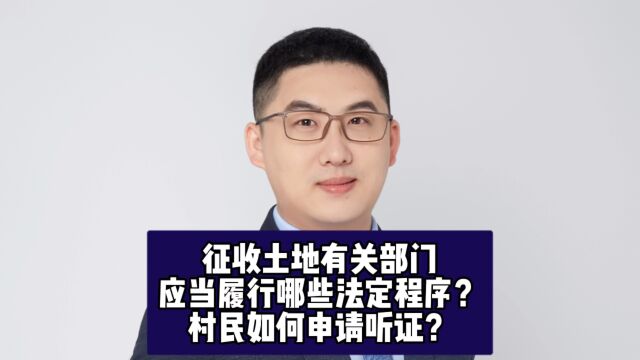 征收土地有关部门
应当履行哪些法定程序？
村民如何申请听证？